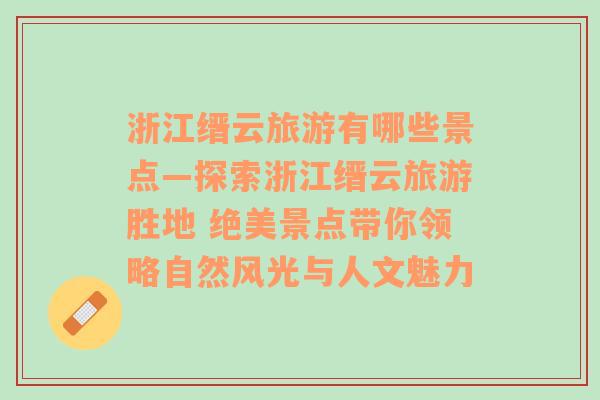 浙江缙云旅游有哪些景点—探索浙江缙云旅游胜地 绝美景点带你领略自然风光与人文魅力